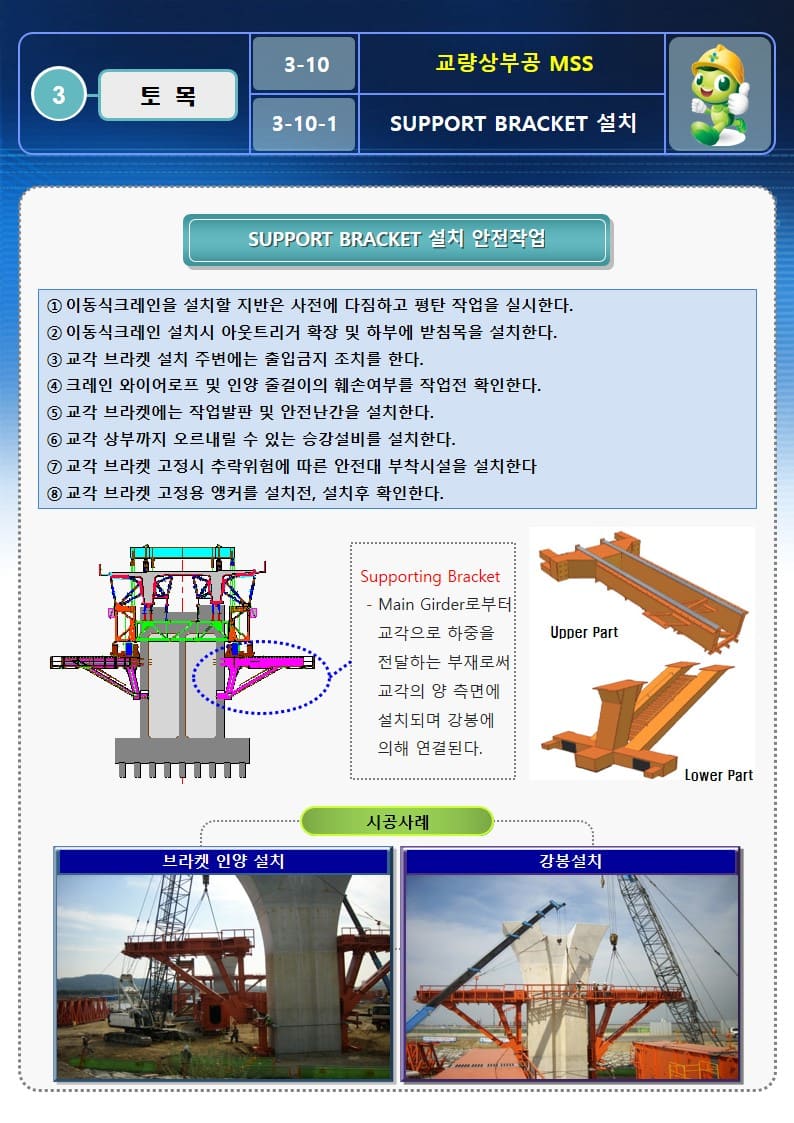 3

토 목

3-10

교량상부공 MSS

3-10-1

SUPPORT BRACKET 설치

SUPPORT BRACKET 설치 안전작업

① 이동식크레인을 설치할 지반은 사전에 다짐하고 평탄 작업을 실시한다.
② 이동식크레인 설치시 아웃트리거 확장 및 하부에 받침목을 설치한다.
③ 교각 브라켓 설치 주변에는 출입금지 조치를 한다.
④ 크레인 와이어로프 및 인양 줄걸이의 훼손여부를 작업전 확인한다.
⑤ 교각 브라켓에는 작업발판 및 안전난간을 설치한다.
⑥ 교각 상부까지 오르내릴 수 있는 승강설비를 설치한다.
⑦ 교각 브라켓 고정시 추락위험에 따른 안전대 부착시설을 설치한다
⑧ 교각 브라켓 고정용 앵커를 설치전, 설치후 확인한다.

Supporting Bracket
- Main Girder로부터 교각으로 하중을 전달하는 부재로써 교각의 양 측면에 설치되며 강봉에 의해 연결된다.

Upper Part

Lower Part

시공사례

브라켓 인양 설치

강봉설치